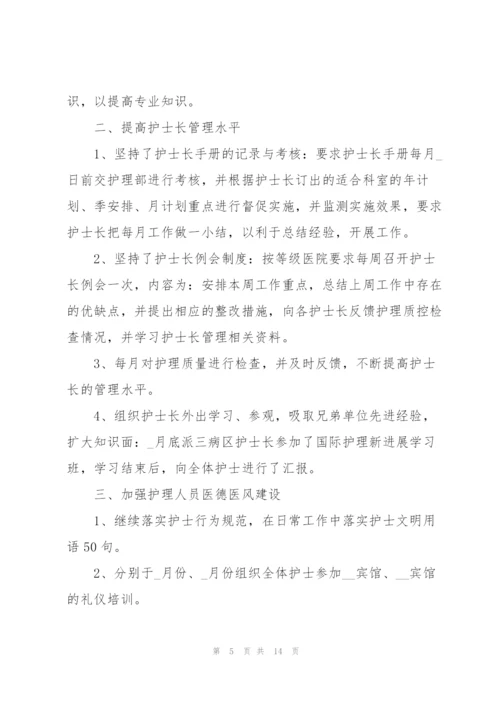 识，以提高专业知识。

二、提高护士长管理水平

1、坚持了护士长手册的记录与考核：要求护士长手册每月_日前交护理部进行考核，并根据护士长订出的适合科室的年计划、季安排、月计划重点进行督促实施，并监测实施效果，要求护士长把每月工作做一小结，以利于总结经验，开展工作。

2、坚持了护士长例会制度：按等级医院要求每周召开护士长例会一次，内容为：安排本周工作重点，总结上周工作中存在的优缺点，并提出相应的整改措施，向各护士长反馈护理质控检查情况，并学习护士长管理相关资料。

3、每月对护理质量进行检查，并及时反馈，不断提高护士长的管理水平。

4、组织护士长外出学习、参观，吸取兄弟单位先进经验，扩大知识面：_月底派三病区护士长参加了国际护理新进展学习班，学习结束后，向全体护士进行了汇报。

三、加强护理人员医德医风建设

1、继续落实护士行为规范，在日常工作中落实护士文明用语50句。

2、分别于_月份、_月份组织全体护士参加__宾馆、__宾馆的礼仪培训。

第 5 页 共 14 页